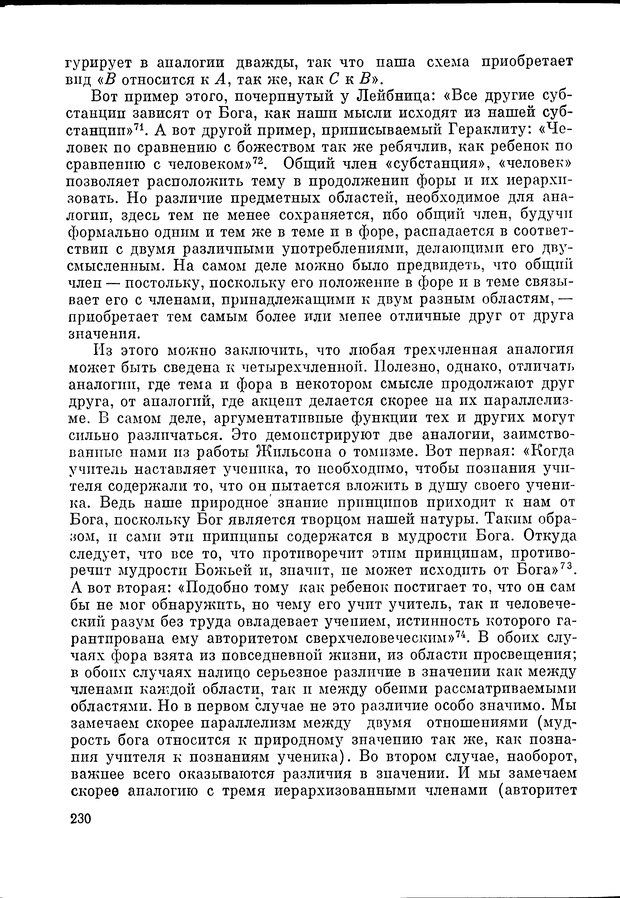 гурирует в аналогии дважды, так что наша схема приобретает вид «$B$ относится к $A$, так же, как $C$ к $B$».

Вот пример этого, почерпнутый у Лейбница: «Все другие субстанции зависят от Бога, как наши мысли исходят из нашей субстанции»$^{71}$. А вот другой пример, приписываемый Гераклиту: «Человек по сравнению с божеством так же ребячлив, как ребенок по сравнению с человеком»$^{72}$. Общий член «субстанция», «человек» позволяет расположить тему в продолжении форы и их иерархизовать. Но различие предметных областей, необходимое для аналогии, здесь тем не менее сохраняется, ибо общий член, будучи формально одним и тем же в теме и в форе, распадается в соответствии с двумя различными употреблениями, делающими его двусмысленным. На самом деле можно было предвидеть, что общий член — постольку, поскольку его положение в форе и в теме связывает его с членами, принадлежащими к двум разным областям, — приобретает тем самым более или менее отличные друг от друга значения.

Из этого можно заключить, что любая трехчленная аналогия может быть сведена к четырехчленной. Полезно, однако, отличать аналогии, где тема и фора в некотором смысле продолжают друг друга, от аналогий, где акцент делается скорее на их параллелизме. В самом деле, аргументативные функции тех и других могут сильно различаться. Это демонстрируют две аналогии, заимствованные нами из работы Жильсона о томизме. Вот первая: «Когда учитель наставляет ученика, то необходимо, чтобы познания учителя содержали то, что он пытается вложить в душу своего ученика. Ведь наше природное знание принципов приходит к нам от Бога, поскольку Бог является творцом нашей натуры. Таким образом, и сами эти принципы содержатся в мудрости Бога. Откуда следует, что все то, что противоречит этим принципам, противоречит мудрости Божьей и, значит, не может исходить от Бога»$^{73}$. А вот вторая: «Подобно тому как ребенок постигает то, что он сам бы не мог обнаружить, но чему его учит учитель, так и человеческий разум без труда овладевает учением, истинность которого гарантирована ему авторитетом сверхчеловеческим»$^{74}$. В обоих случаях фора взята из повседневной жизни, из области просвещения; в обоих случаях налицо серьезное различие в значении как между членами каждой области, так и между обеими рассматриваемыми областями. Но в первом случае не это различие особо значимо. Мы замечаем скорее параллелизм между двумя отношениями (мудрость бога относится к природному значению так же, как познания учителя к познаниям ученика). Во втором случае, наоборот, важнее всего оказываются различия в значении. И мы замечаем скорее аналогию с тремя иерархизованными членами (авторитет

230